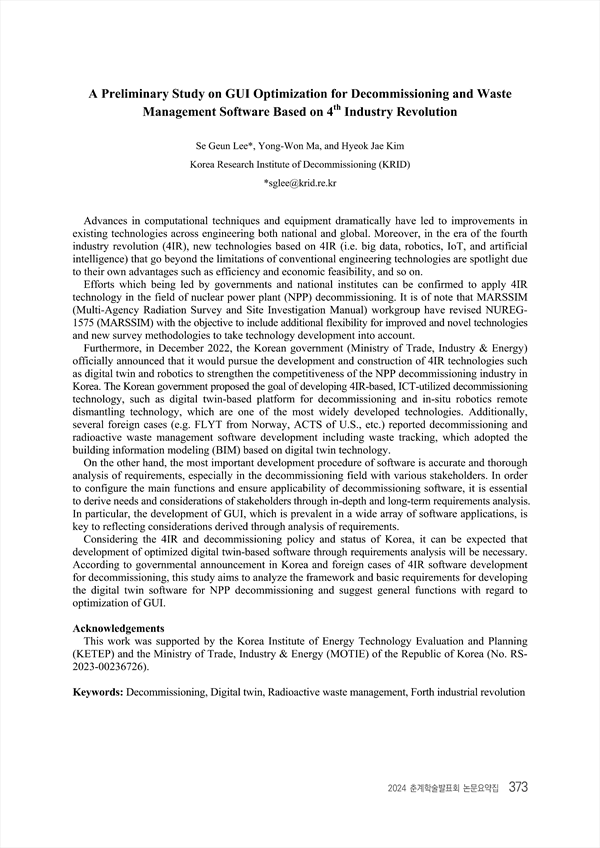 A Preliminary Study on GUI Optimization for Decommissioning and Waste Management Software Based on $4^{th}$ Industry Revolution

Se Geun Lee*, Yong-Won Ma, and Hyeok Jae Kim

Korea Research Institute of Decommissioning (KRID)

*sglee@krid.re.kr

Advances in computational techniques and equipment dramatically have led to improvements in existing technologies across engineering both national and global. Moreover, in the era of the fourth industry revolution (4IR), new technologies based on 4IR (i.e. big data, robotics, IoT, and artificial intelligence) that go beyond the limitations of conventional engineering technologies are spotlight due to their own advantages such as efficiency and economic feasibility, and so on.

Efforts which being led by governments and national institutes can be confirmed to apply 4IR technology in the field of nuclear power plant (NPP) decommissioning. It is of note that MARSSIM (Multi-Agency Radiation Survey and Site Investigation Manual) workgroup have revised NUREG-1575 (MARSSIM) with the objective to include additional flexibility for improved and novel technologies and new survey methodologies to take technology development into account.

Furthermore, in December 2022, the Korean government (Ministry of Trade, Industry & Energy) officially announced that it would pursue the development and construction of 4IR technologies such as digital twin and robotics to strengthen the competitiveness of the NPP decommissioning industry in Korea. The Korean government proposed the goal of developing 4IR-based, ICT-utilized decommissioning technology, such as digital twin-based platform for decommissioning and in-situ robotics remote dismantling technology, which are one of the most widely developed technologies. Additionally, several foreign cases (e.g. FLYT from Norway, ACTS of U.S., etc.) reported decommissioning and radioactive waste management software development including waste tracking, which adopted the building information modeling (BIM) based on digital twin technology.

On the other hand, the most important development procedure of software is accurate and thorough analysis of requirements, especially in the decommissioning field with various stakeholders. In order to configure the main functions and ensure applicability of decommissioning software, it is essential to derive needs and considerations of stakeholders through in-depth and long-term requirements analysis. In particular, the development of GUI, which is prevalent in a wide array of software applications, is key to reflecting considerations derived through analysis of requirements.

Considering the 4IR and decommissioning policy and status of Korea, it can be expected that development of optimized digital twin-based software through requirements analysis will be necessary. According to governmental announcement in Korea and foreign cases of 4IR software development for decommissioning, this study aims to analyze the framework and basic requirements for developing the digital twin software for NPP decommissioning and suggest general functions with regard to optimization of GUI.

Acknowledgements

This work was supported by the Korea Institute of Energy Technology Evaluation and Planning (KETEP) and the Ministry of Trade, Industry & Energy (MOTIE) of the Republic of Korea (No. RS-2023-00236726).

Keywords: Decommissioning, Digital twin, Radioactive waste management, Forth industrial revolution

2024 춘계학술발표회 논문요약집 373